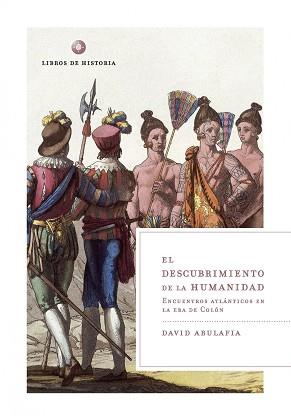 LIBROS DE HISTORIA

EL DESCUBRIMIENTO DE LA HUMANIDAD

ENCUENTROS ATLÁNTICOS EN LA ERA DE COLÓN

DAVID ABULAFIA